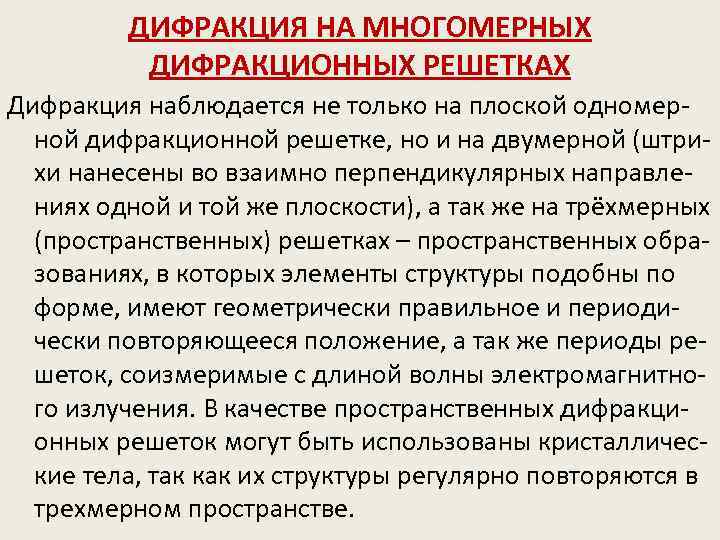 ДИФРАКЦИЯ НА МНОГОМЕРНЫХ ДИФРАКЦИОННЫХ РЕШЕТКАХ

Дифракция наблюдается не только на плоской одномерной дифракционной решетке, но и на двумерной (штрихи нанесены во взаимно перпендикулярных направлениях одной и той же плоскости), а так же на трёхмерных (пространственных) решетках – пространственных образованиях, в которых элементы структуры подобны по форме, имеют геометрически правильное и периодически повторяющееся положение, а так же периоды решеток, соизмеримые с длиной волны электромагнитного излучения. В качестве пространственных дифракционных решеток могут быть использованы кристаллические тела, так как их структуры регулярно повторяются в трехмерном пространстве.